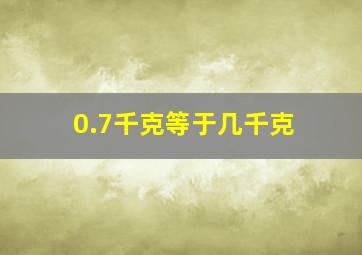 0.7千克等于几千克